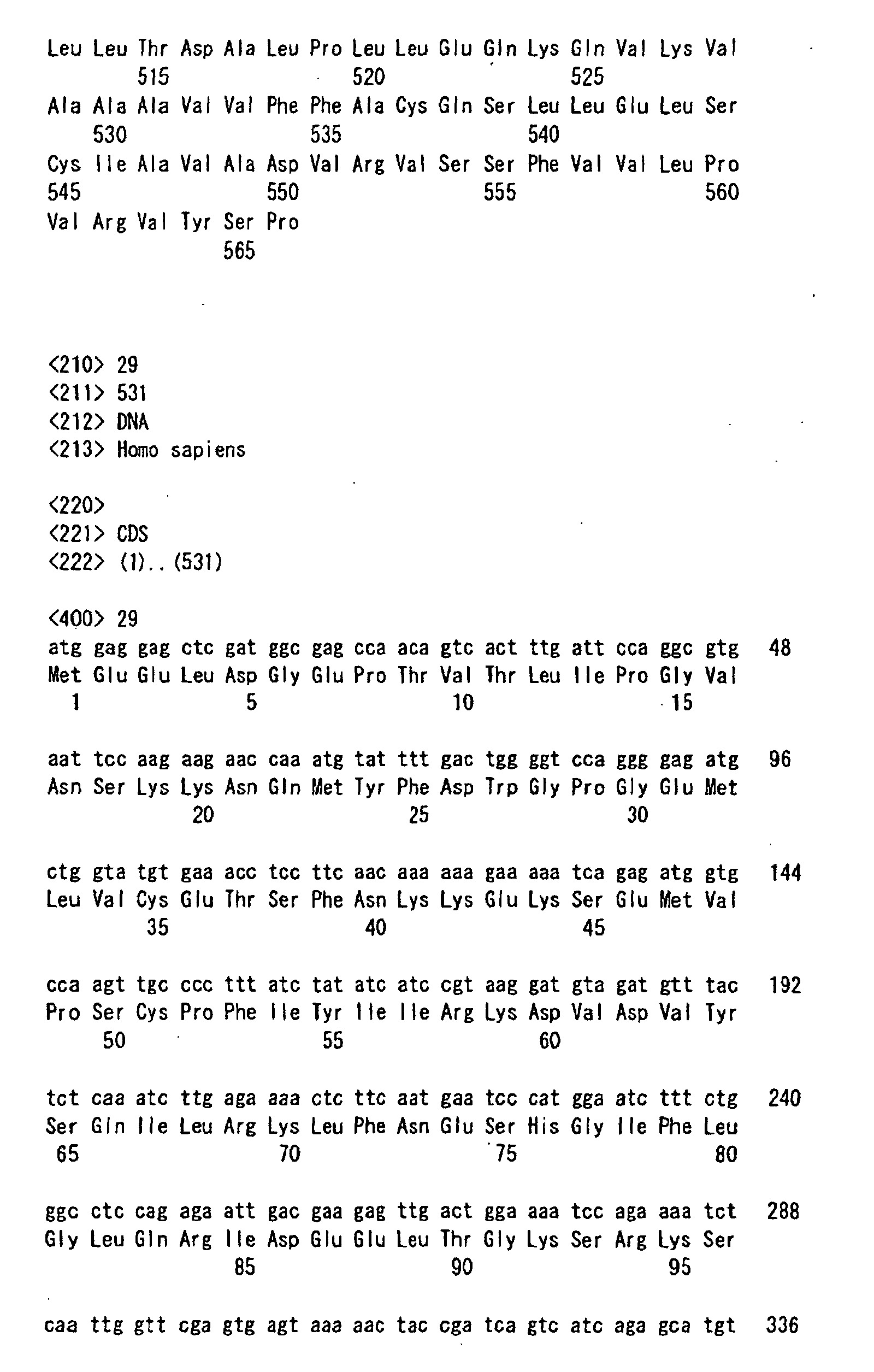 Leu Leu Thr Asp Ala Leu Pro Leu Leu Glu Gln Lys Gln Val Lys Val
515 520 525

Ala Ala Ala Val Val Phe Phe Ala Cys Gln Ser Leu Leu Glu Leu Ser
530 535 540

Cys Ile Ala Val Ala Asp Val Arg Val Ser Ser Phe Val Val Leu Pro
545 550 555 560

Val Arg Val Tyr Ser Pro
565

<210> 29
<211> 531
<212> DNA
<213> Homo sapiens

<220>
<221> CDS
<222> (1)..(531)

<400> 29
atg gag gag ctc gat ggc gag cca aca gtc act ttg att cca ggc gtg 48
Met Glu Glu Leu Asp Gly Glu Pro Thr Val Thr Leu Ile Pro Gly Val
1 5 10 15

aat tcc aag aag aac caa atg tat ttt gac tgg ggt cca ggg gag atg 96
Asn Ser Lys Lys Asn Gln Met Tyr Phe Asp Trp Gly Pro Gly Glu Met
20 25 30

ctg gta tgt gaa acc tcc ttc aac aaa aaa gaa aaa tca gag atg gtg 144
Leu Val Cys Glu Thr Ser Phe Asn Lys Lys Glu Lys Ser Glu Met Val
35 40 45

cca agt tgc ccc ttt atc tat atc atc cgt aag gat gta gat gtt tac 192
Pro Ser Cys Pro Phe Ile Tyr Ile Ile Arg Lys Asp Val Asp Val Tyr
50 55 60

tct caa atc ttg aga aaa ctc ttc aat gaa tcc cat gga atc ttt ctg 240
Ser Gln Ile Leu Arg Lys Leu Phe Asn Glu Ser His Gly Ile Phe Leu
65 70 75 80

ggc ctc cag aga att gac gaa gag ttg act gga aaa tcc aga aaa tct 288
Gly Leu Gln Arg Ile Asp Glu Glu Leu Thr Gly Lys Ser Arg Lys Ser
85 90 95

caa ttg gtt cga gtg agt aaa aac tac cga tca gtc atc aga gca tgt 336